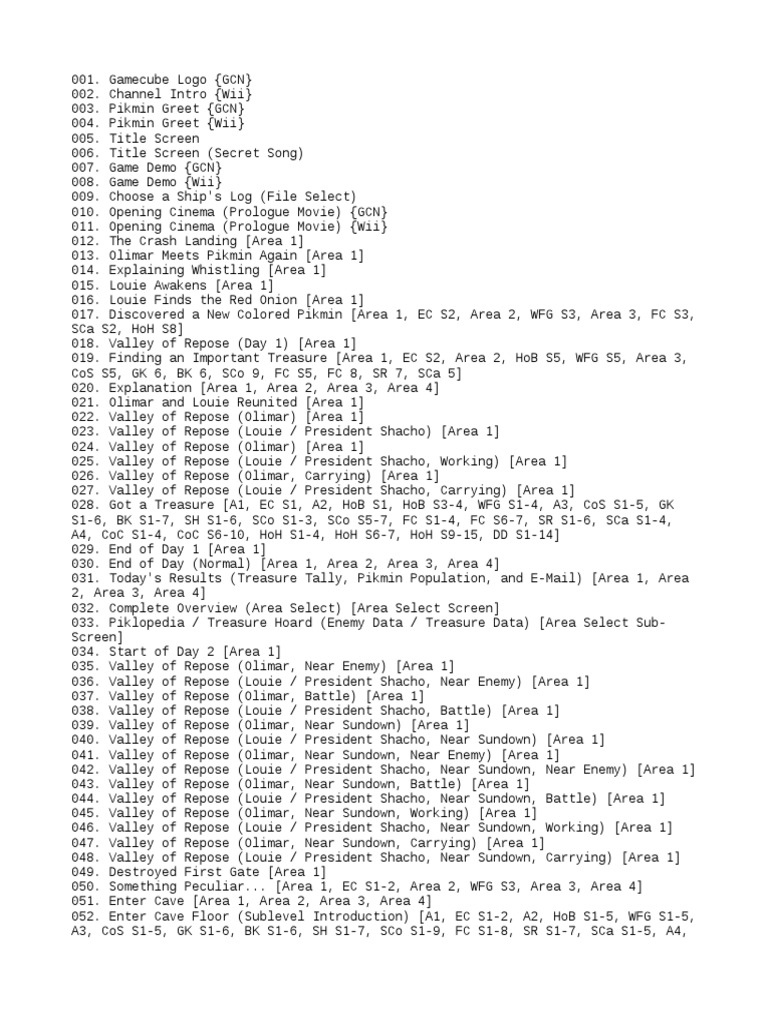 001. Gamecube Logo {GCN}
002. Channel Intro {Wii}
003. Pikmin Greet {GCN}
004. Pikmin Greet {Wii}
005. Title Screen
006. Title Screen (Secret Song)
007. Game Demo {GCN}
008. Game Demo {Wii}
009. Choose a Ship's Log (File Select)
010. Opening Cinema (Prologue Movie) {GCN}
011. Opening Cinema (Prologue Movie) {Wii}
012. The Crash Landing [Area 1]
013. Olimar Meets Pikmin Again [Area 1]
014. Explaining Whistling [Area 1]
015. Louie Awakens [Area 1]
016. Louie Finds the Red Onion [Area 1]
017. Discovered a New Colored Pikmin [Area 1, EC S2, Area 2, WFG S3, Area 3, FC S3, SCa S2, HoH S8]
018. Valley of Repose (Day 1) [Area 1]
019. Finding an Important Treasure [Area 1, EC S2, Area 2, HoB S5, WFG S5, Area 3, CoS S5, GK 6, BK 6, SCo 9, FC S5, FC 8, SR 7, SCa 5]
020. Explanation [Area 1, Area 2, Area 3, Area 4]
021. Olimar and Louie Reunited [Area 1]
022. Valley of Repose (Olimar) [Area 1]
023. Valley of Repose (Louie / President Shacho) [Area 1]
024. Valley of Repose (Olimar) [Area 1]
025. Valley of Repose (Louie / President Shacho, Working) [Area 1]
026. Valley of Repose (Olimar, Carrying) [Area 1]
027. Valley of Repose (Louie / President Shacho, Carrying) [Area 1]
028. Got a Treasure [A1, EC S1, A2, HoB S1, HoB S3-4, WFG S1-4, A3, CoS S1-5, GK S1-6, BK S1-7, SH S1-6, SCo S1-3, SCo S5-7, FC S1-4, FC S6-7, SR S1-6, SCa S1-4, A4, CoC S1-4, CoC S6-10, HoH S1-4, HoH S6-7, HoH S9-15, DD S1-14]
029. End of Day 1 [Area 1]
030. End of Day (Normal) [Area 1, Area 2, Area 3, Area 4]
031. Today's Results (Treasure Tally, Pikmin Population, and E-Mail) [Area 1, Area 2, Area 3, Area 4]
032. Complete Overview (Area Select) [Area Select Screen]
033. Piklopedia / Treasure Hoard (Enemy Data / Treasure Data) [Area Select Sub-Screen]
034. Start of Day 2 [Area 1]
035. Valley of Repose (Olimar, Near Enemy) [Area 1]
036. Valley of Repose (Louie / President Shacho, Near Enemy) [Area 1]
037. Valley of Repose (Olimar, Battle) [Area 1]
038. Valley of Repose (Louie / President Shacho, Battle) [Area 1]
039. Valley of Repose (Olimar, Near Sundown) [Area 1]
040. Valley of Repose (Louie / President Shacho, Near Sundown) [Area 1]
041. Valley of Repose (Olimar, Near Sundown, Near Enemy) [Area 1]
042. Valley of Repose (Louie / President Shacho, Near Sundown, Near Enemy) [Area 1]
043. Valley of Repose (Olimar, Near Sundown, Battle) [Area 1]
044. Valley of Repose (Louie / President Shacho, Near Sundown, Battle) [Area 1]
045. Valley of Repose (Olimar, Near Sundown, Working) [Area 1]
046. Valley of Repose (Louie / President Shacho, Near Sundown, Working) [Area 1]
047. Valley of Repose (Olimar, Near Sundown, Carrying) [Area 1]
048. Valley of Repose (Louie / President Shacho, Near Sundown, Carrying) [Area 1]
049. Destroyed First Gate [Area 1]
050. Something Peculiar... [Area 1, EC S1-2, Area 2, WFG S3, Area 3, Area 4]
051. Enter Cave [Area 1, Area 2, Area 3, Area 4]
052. Enter Cave Floor (Sublevel Introduction) [A1, EC S1-2, A2, HoB S1-5, WFG S1-5, A3, CoS S1-5, GK S1-6, BK S1-6, SH S1-7, SCo S1-9, FC S1-8, SR S1-7, SCa S1-5, A4,